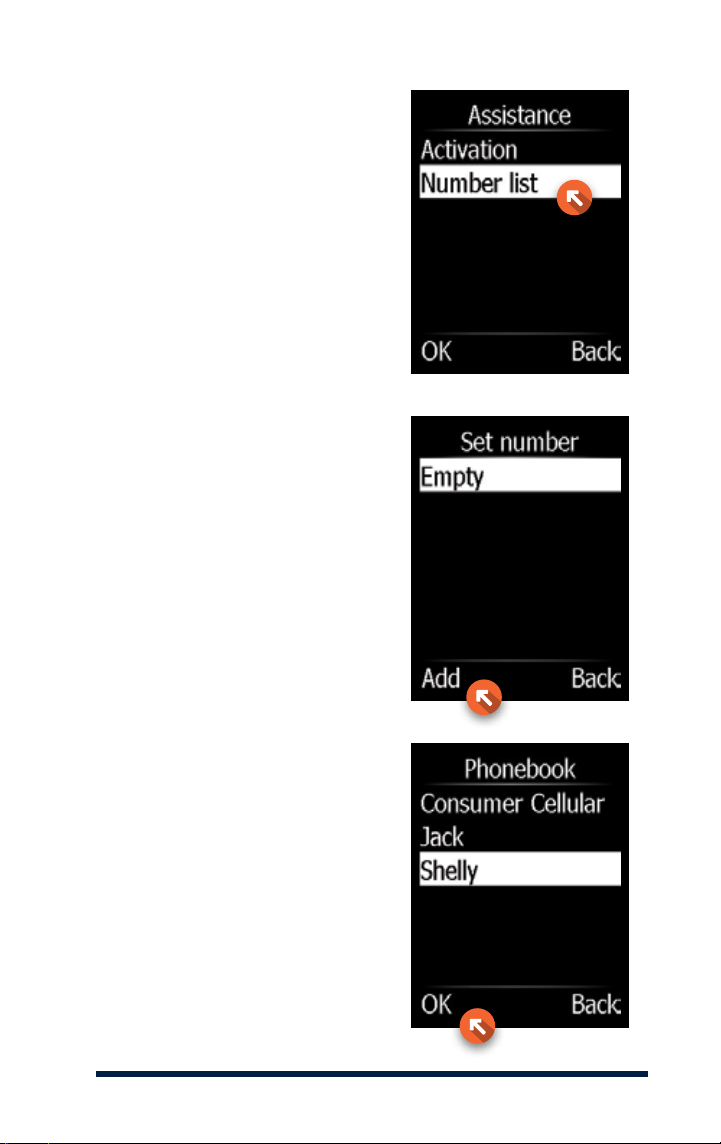 Assistance
Activation
Number list
OK Back

Set number
Empty
Add Back

Phonebook
Consumer Cellular
Jack
Shelly
OK Back